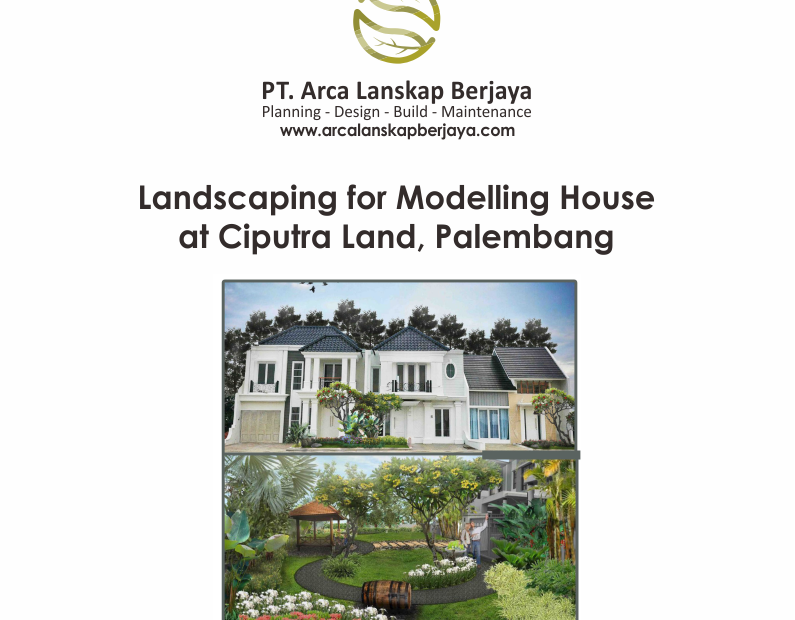 PT. Arca Lanskap Berjaya
Planning - Design - Build - Maintenance
www.arcalanskapberjaya.com

Landscaping for Modelling House at Ciputra Land, Palembang